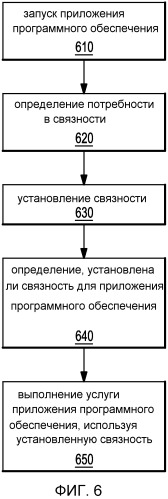 запуск приложения программного обеспечения
610

определение потребности в связности
620

установление связности
630

определение, установлена ли связность для приложения программного обеспечения
640

выполнение услуги приложения программного обеспечения, используя установленную связность
650

ФИГ. 6